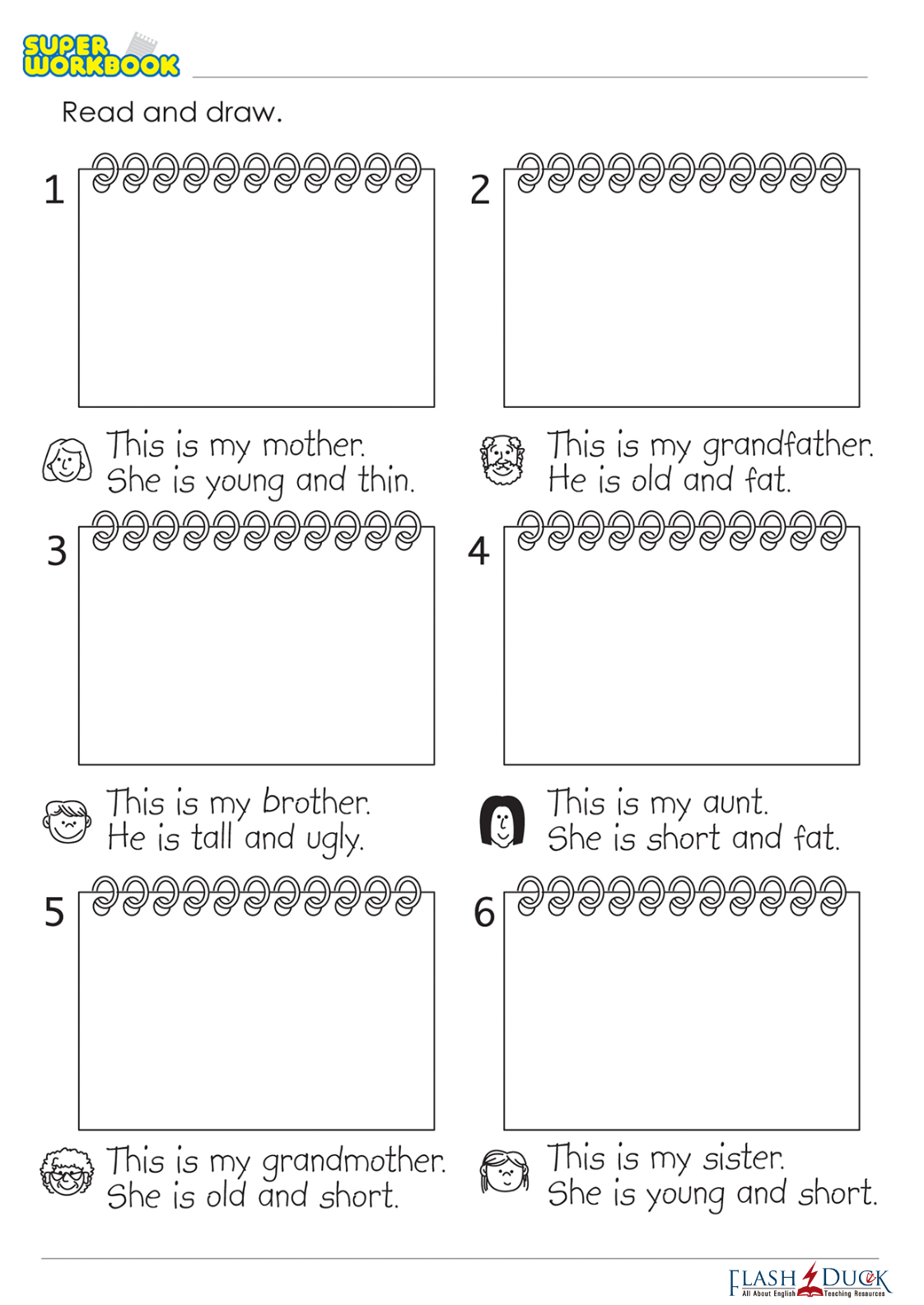 SUPER WORKBOOK

Read and draw.

1

This is my mother.
She is young and thin.

2

This is my grandfather.
He is old and fat.

3

This is my brother.
He is tall and ugly.

4

This is my aunt.
She is short and fat.

5

This is my grandmother.
She is old and short.

6

This is my sister.
She is young and short.

FLASH DUCK
All About English Teaching Resources